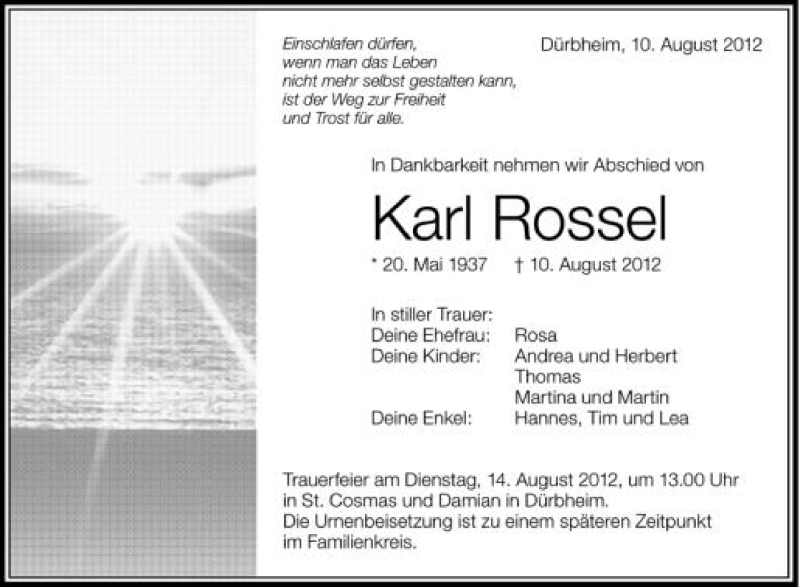 Einschlafen dürfen,
wenn man das Leben
nicht mehr selbst gestalten kann,
ist der Weg zur Freiheit
und Trost für alle.

Dürbheim, 10. August 2012

In Dankbarkeit nehmen wir Abschied von

Karl Rossel

* 20. Mai 1937 † 10. August 2012

In stiller Trauer:
Deine Ehefrau: Rosa
Deine Kinder: Andrea und Herbert
Thomas
Martina und Martin
Deine Enkel: Hannes, Tim und Lea

Trauerfeier am Dienstag, 14. August 2012, um 13.00 Uhr in St. Cosmas und Damian in Dürbheim.
Die Urnenbeisetzung ist zu einem späteren Zeitpunkt im Familienkreis.